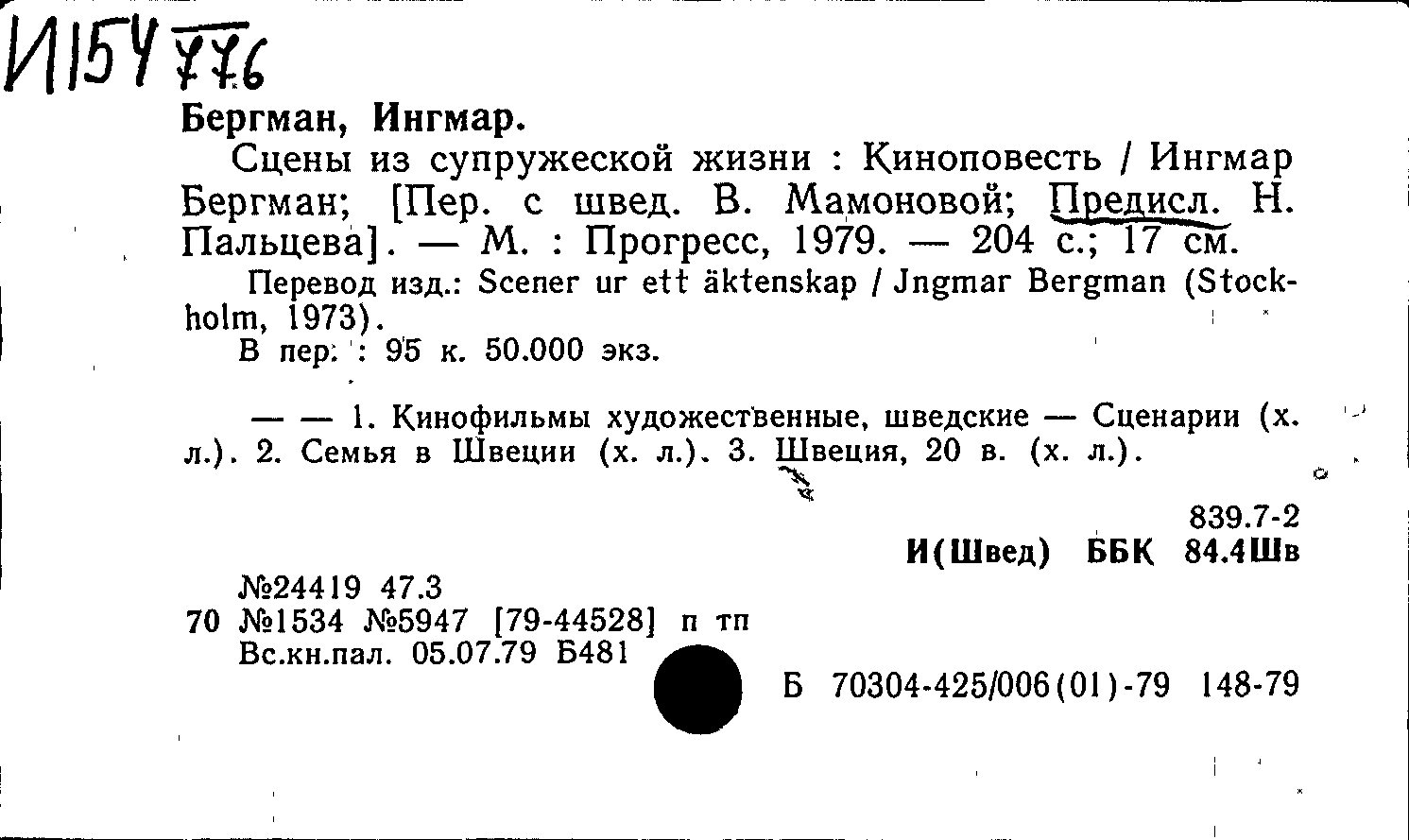 И154 776

Бергман, Ингмар.

Сцены из супружеской жизни : Киноповесть / Ингмар Бергман; [Пер. с швед. В. Мамоновой; Предисл. Н. Пальцева]. — М. : Прогресс, 1979. — 204 с.; 17 см.

Перевод изд.: Scener ur ett äktenskap / Jngmar Bergman (Stockholm, 1973).

В пер. : 95 к. 50.000 экз.

— — 1. Кинофильмы художественные, шведские — Сценарии (х. л.). 2. Семья в Швеции (х. л.). 3. Швеция, 20 в. (х. л.).

839.7-2
И(Швед) ББК 84.4Шв

№24419 47.3
70 №1534 №5947 [79-44528] п тп
Вс.кн.пал. 05.07.79 Б481

Б 70304-425/006(01)-79 148-79